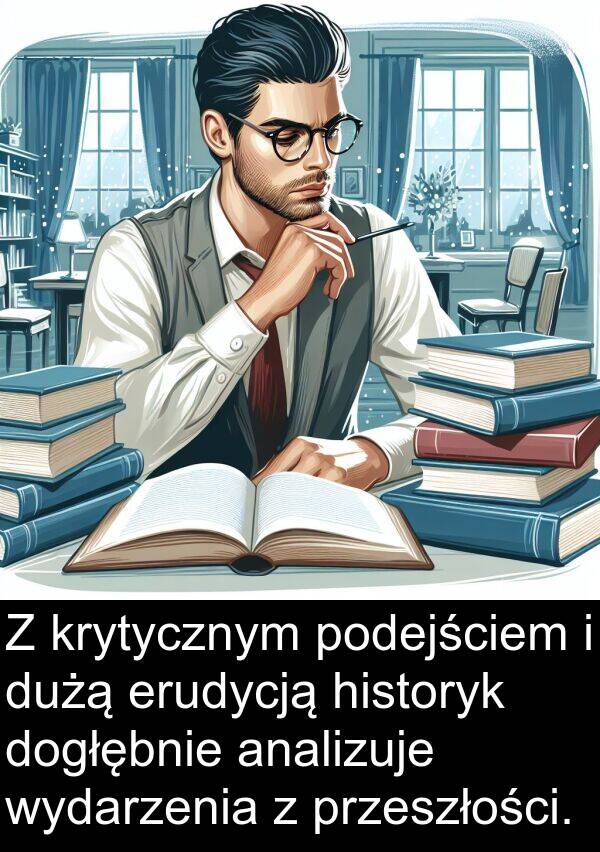 Z krytycznym podejściem i dużą erudycją historyk dogłębnie analizuje wydarzenia z przeszłości.